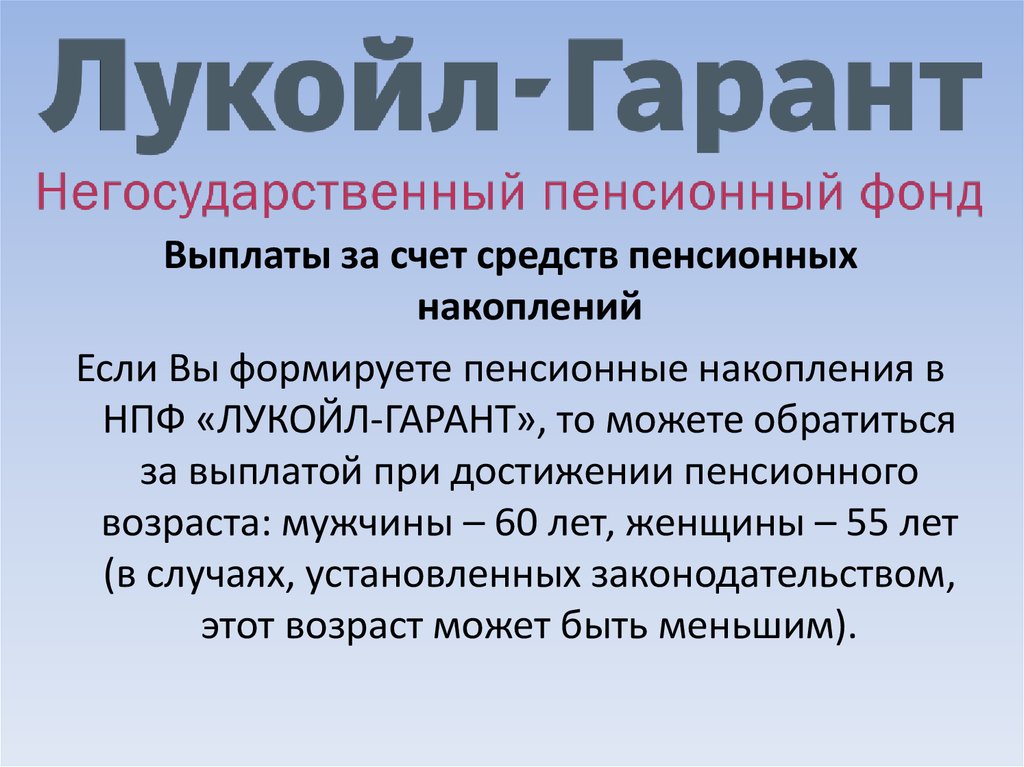 Лукойл-Гарант
Негосударственный пенсионный фонд

Выплаты за счет средств пенсионных накоплений

Если Вы формируете пенсионные накопления в НПФ «ЛУКОЙЛ-ГАРАНТ», то можете обратиться за выплатой при достижении пенсионного возраста: мужчины – 60 лет, женщины – 55 лет (в случаях, установленных законодательством, этот возраст может быть меньшим).